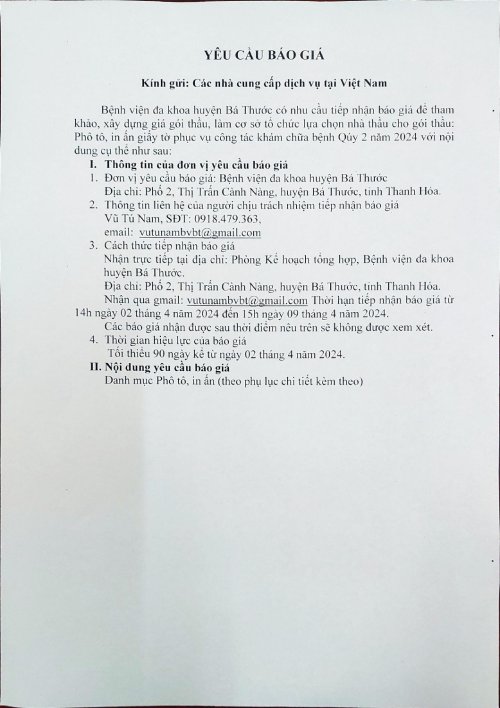 YÊU CẦU BÁO GIÁ

Kính gửi: Các nhà cung cấp dịch vụ tại Việt Nam

Bệnh viện đa khoa huyện Bá Thước có nhu cầu tiếp nhận báo giá để tham khảo, xây dựng giá gói thầu, làm cơ sở tổ chức lựa chọn nhà thầu cho gói thầu: Phô tô, in ấn giấy tờ phục vụ công tác khám chữa bệnh Qúy 2 năm 2024 với nội dung cụ thể như sau:

I. Thông tin của đơn vị yêu cầu báo giá

1. Đơn vị yêu cầu báo giá: Bệnh viện đa khoa huyện Bá Thước
Địa chỉ: Phố 2, Thị Trấn Cành Nàng, huyện Bá Thước, tỉnh Thanh Hóa.

2. Thông tin liên hệ của người chịu trách nhiệm tiếp nhận báo giá
Vũ Tú Nam, SĐT: 0918.479.363,
email: vutunambvbt@gmail.com

3. Cách thức tiếp nhận báo giá
Nhận trực tiếp tại địa chỉ: Phòng Kế hoạch tổng hợp, Bệnh viện đa khoa huyện Bá Thước.
Địa chỉ: Phố 2, Thị Trấn Cành Nàng, huyện Bá Thước, tỉnh Thanh Hóa.
Nhận qua gmail: vutunambvbt@gmail.com Thời hạn tiếp nhận báo giá từ 14h ngày 02 tháng 4 năm 2024 đến 15h ngày 09 tháng 4 năm 2024.
Các báo giá nhận được sau thời điểm nêu trên sẽ không được xem xét.

4. Thời gian hiệu lực của báo giá
Tối thiểu 90 ngày kể từ ngày 02 tháng 4 năm 2024.

II. Nội dung yêu cầu báo giá
Danh mục Phô tô, in ấn (theo phụ lục chi tiết kèm theo)